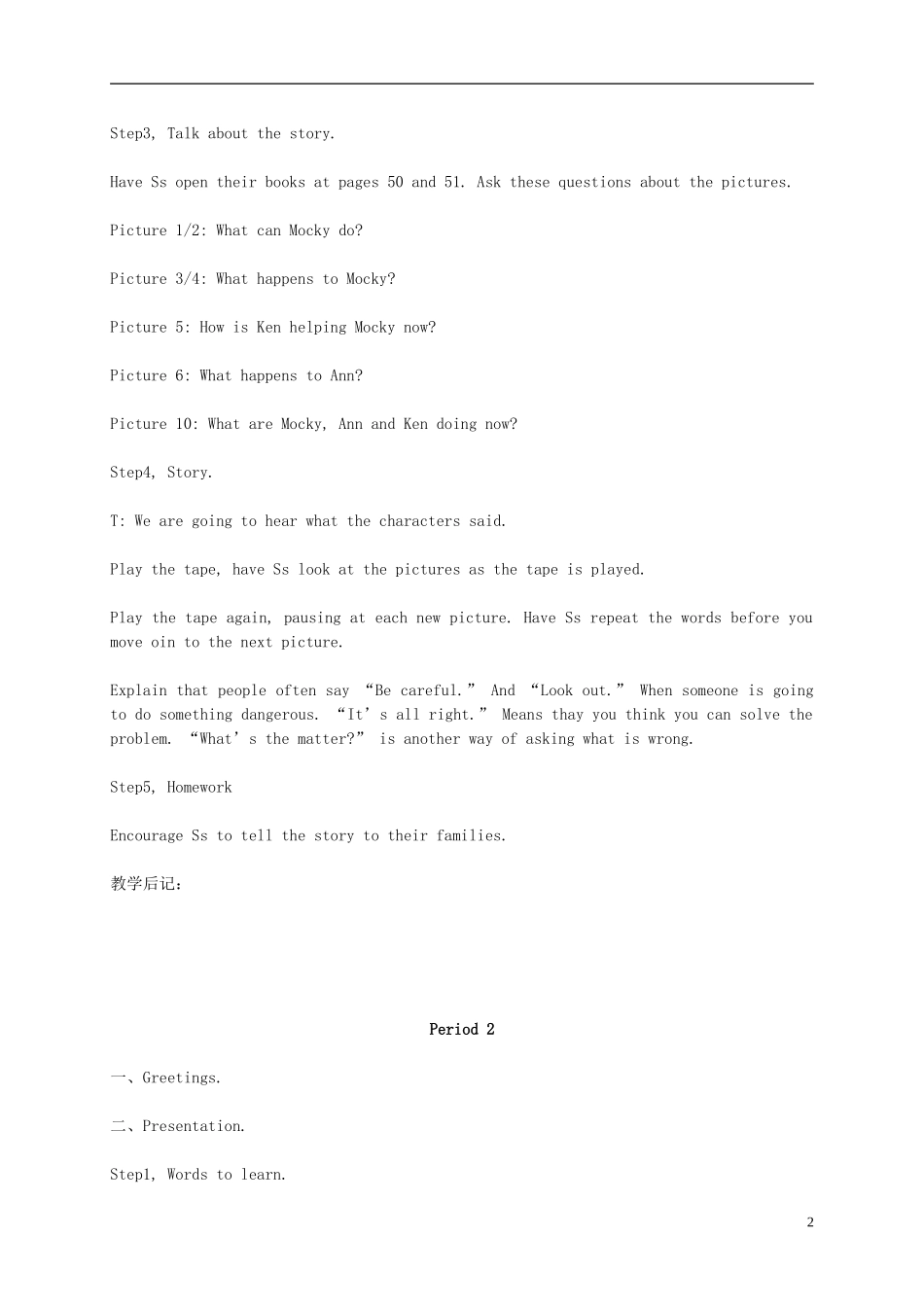 Step3, Talk about the story.

Have Ss open their books at pages 50 and 51. Ask these questions about the pictures.

Picture 1/2: What can Mocky do?

Picture 3/4: What happens to Mocky?

Picture 5: How is Ken helping Mocky now?

Picture 6: What happens to Ann?

Picture 10: What are Mocky, Ann and Ken doing now?

Step4, Story.

T: We are going to hear what the characters said.

Play the tape, have Ss look at the pictures as the tape is played.

Play the tape again, pausing at each new picture. Have Ss repeat the words before you move oin to the next picture.

Explain that people often say “Be careful.” And “Look out.” When someone is going to do something dangerous. “It’s all right.” Means thay you think you can solve the problem. “What’s the matter?” is another way of asking what is wrong.

Step5, Homework

Encourage Ss to tell the story to their families.

教学后记:

Period 2

一、Greetings.

二、Presentation.

Step1, Words to learn.

2